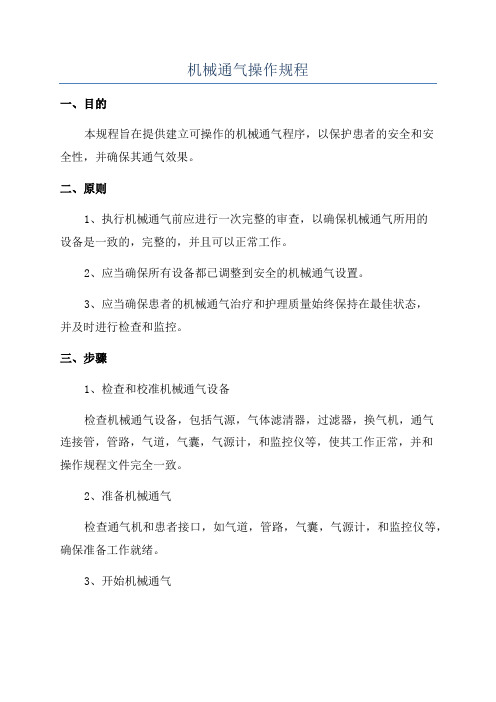 机械通气操作规程

一、目的

本规程旨在提供建立可操作的机械通气程序，以保护患者的安全和安全性，并确保其通气效果。

二、原则

1、执行机械通气前应进行一次完整的审查，以确保机械通气所用的设备是一致的，完整的，并且可以正常工作。

2、应当确保所有设备都已调整到安全的机械通气设置。

3、应当确保患者的机械通气治疗和护理质量始终保持在最佳状态，并及时进行检查和监控。

三、步骤

1、检查和校准机械通气设备

检查机械通气设备，包括气源，气体滤清器，过滤器，换气机，通气连接管，管路，气道，气囊，气源计，和监控仪等，使其工作正常，并和操作规程文件完全一致。

2、准备机械通气

检查通气机和患者接口，如气道，管路，气囊，气源计，和监控仪等，确保准备工作就绪。

3、开始机械通气